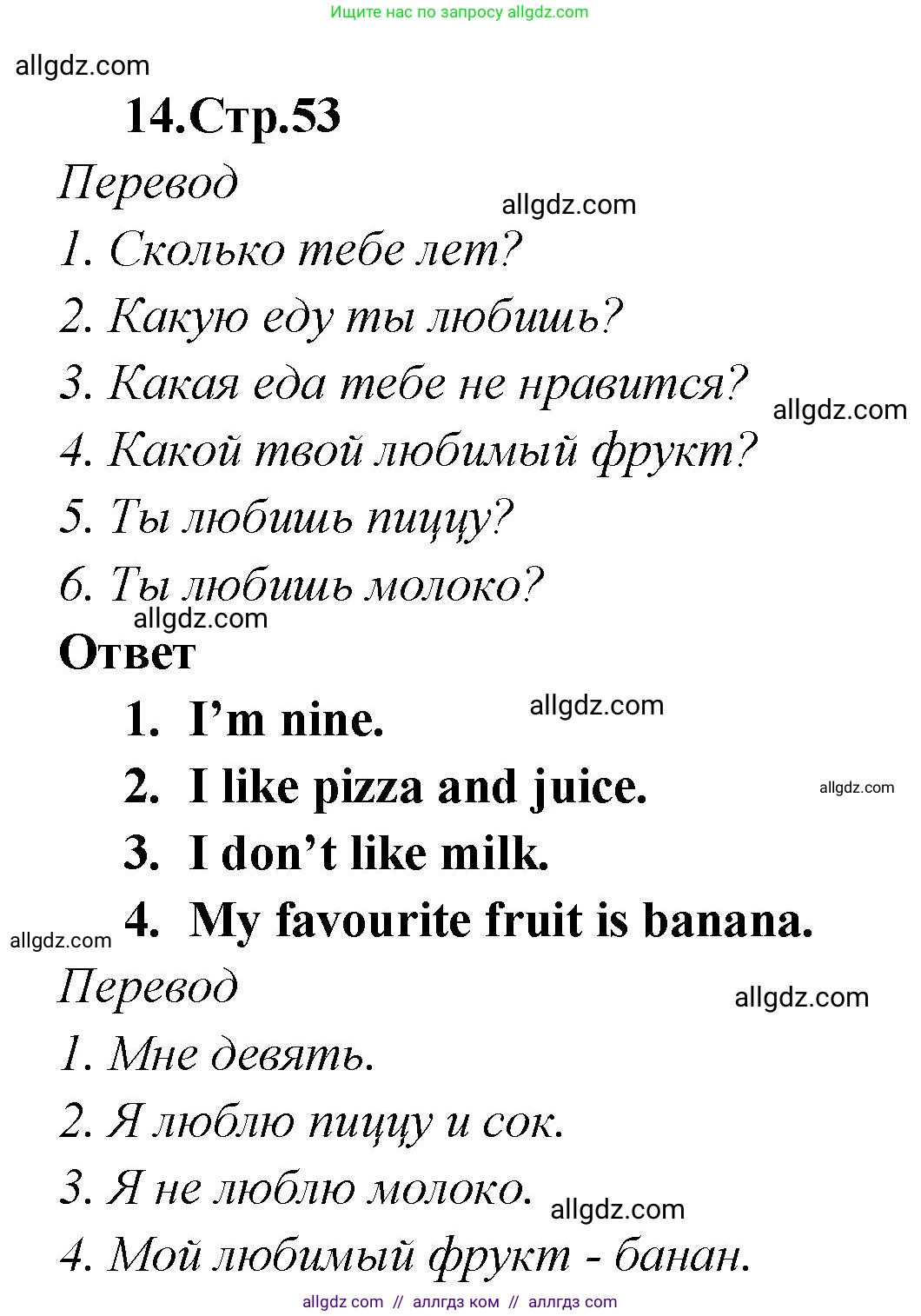 Ищите нас по запросу allgdz.com

allgdz.com

14.Стр.53

Перевод

allgdz.com

1. Сколько тебе лет?

2. Какую еду ты любишь?

3. Какая еда тебе не нравится?

allgdz.com

4. Какой твой любимый фрукт?

5. Ты любишь пиццу?

6. Ты любишь молоко?

allgdz.com

Ответ

1. I'm nine.

allgdz.com

2. I like pizza and juice.

allgdz.com

3. I don't like milk.

4. My favourite fruit is banana.

allgdz.com

Перевод

allgdz.com

1. Мне девять.

2. Я люблю пиццу и сок.

3. Я не люблю молоко.

allgdz.com

4. Мой любимый фрукт - банан.

allgdz.com // аллгдз ком // аллгдз com